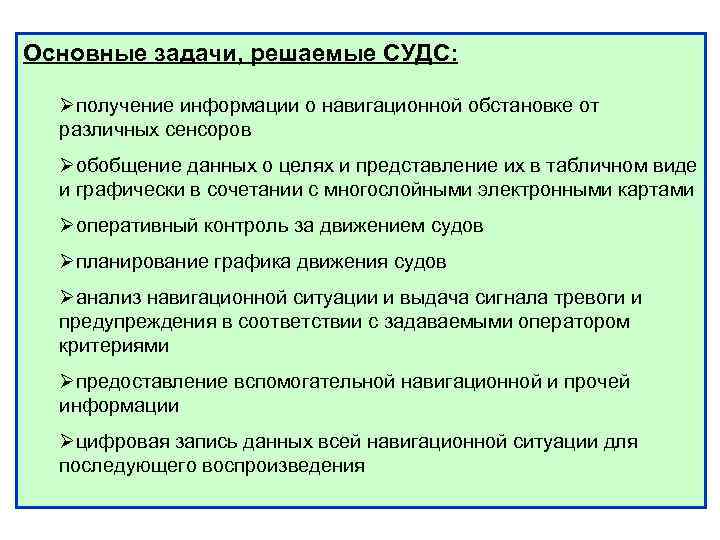 Основные задачи, решаемые СУДС:

➢получение информации о навигационной обстановке от различных сенсоров

➢обобщение данных о целях и представление их в табличном виде и графически в сочетании с многослойными электронными картами

➢оперативный контроль за движением судов

➢планирование графика движения судов

➢анализ навигационной ситуации и выдача сигнала тревоги и предупреждения в соответствии с задаваемыми оператором критериями

➢предоставление вспомогательной навигационной и прочей информации

➢цифровая запись данных всей навигационной ситуации для последующего воспроизведения